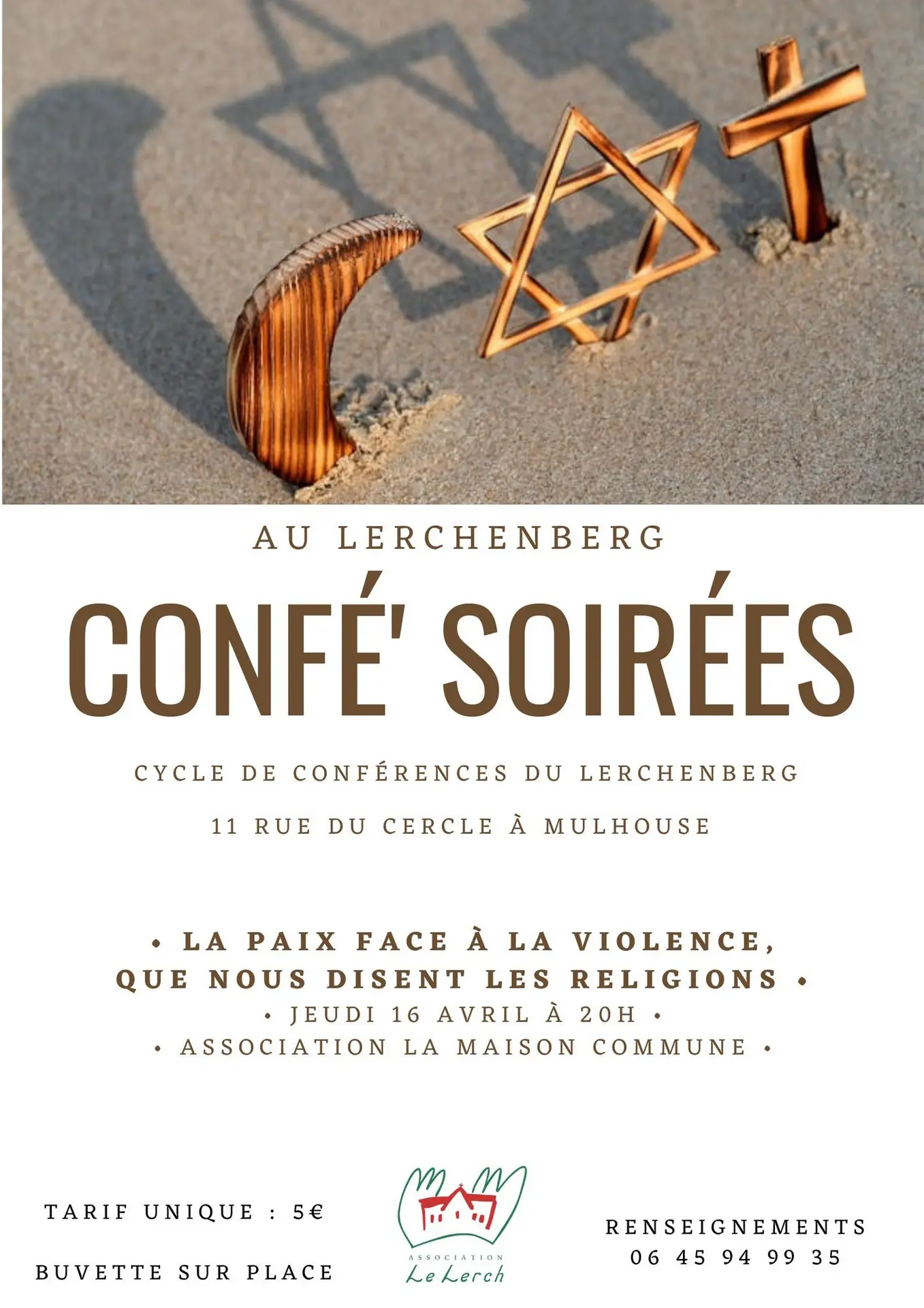 AU LERCHENBERG

CONFÉ' SOIRÉES

CYCLE DE CONFÉRENCES DU LERCHENBERG

11 RUE DU CERCLE À MULHOUSE

• LA PAIX FACE À LA VIOLENCE, QUE NOUS DISENT LES RELIGIONS •

• JEUDI 16 AVRIL À 20H •

• ASSOCIATION LA MAISON COMMUNE •

TARIF UNIQUE : 5€

BUVETTE SUR PLACE

ASSOCIATION
Le Lerch

RENSEIGNEMENTS
06 45 94 99 35